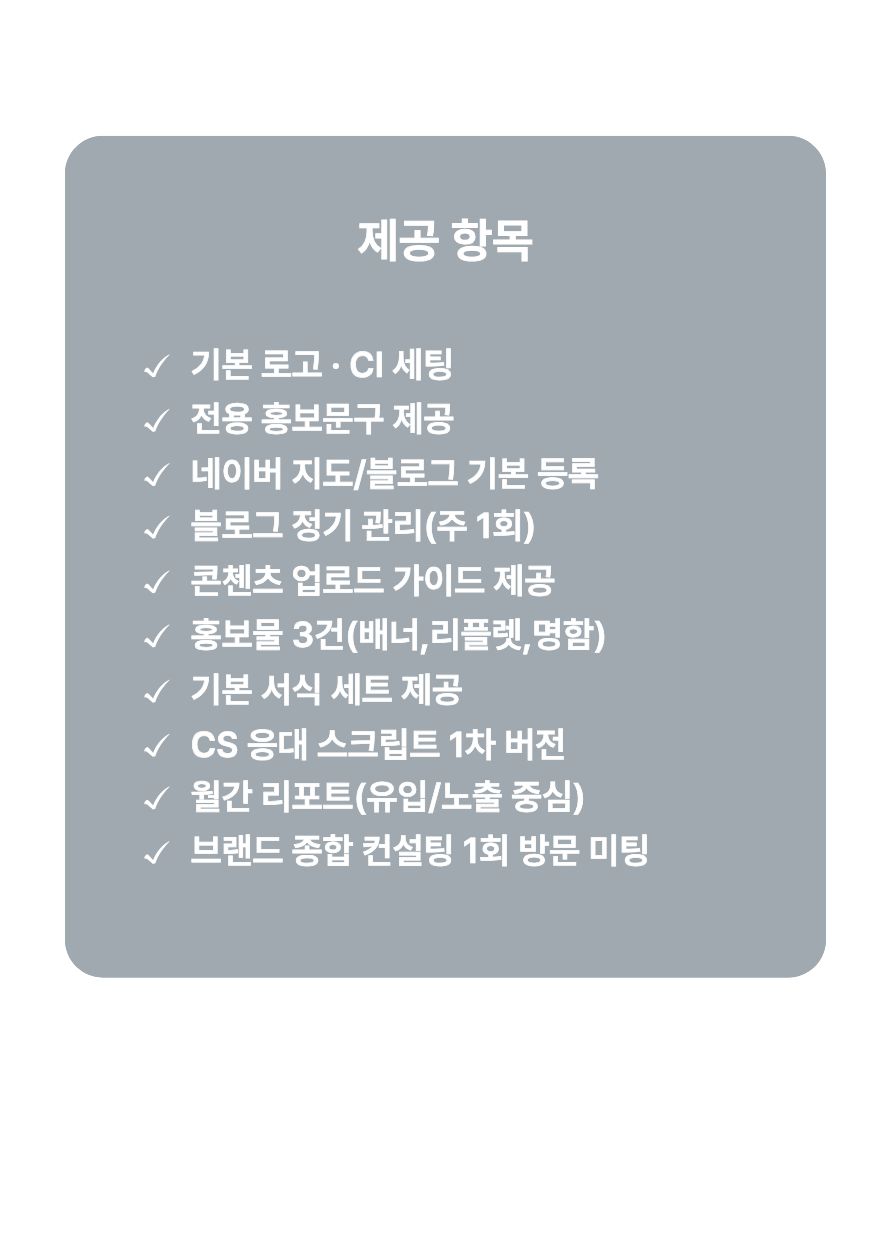 제공 항목

✓ 기본 로고 · CI 세팅
✓ 전용 홍보문구 제공
✓ 네이버 지도/블로그 기본 등록
✓ 블로그 정기 관리(주 1회)
✓ 콘첸츠 업로드 가이드 제공
✓ 홍보물 3건(배너,리플렛,명함)
✓ 기본 서식 세트 제공
✓ CS 응대 스크립트 1차 버전
✓ 월간 리포트(유입/노출 중심)
✓ 브랜드 종합 컨설팅 1회 방문 미팅